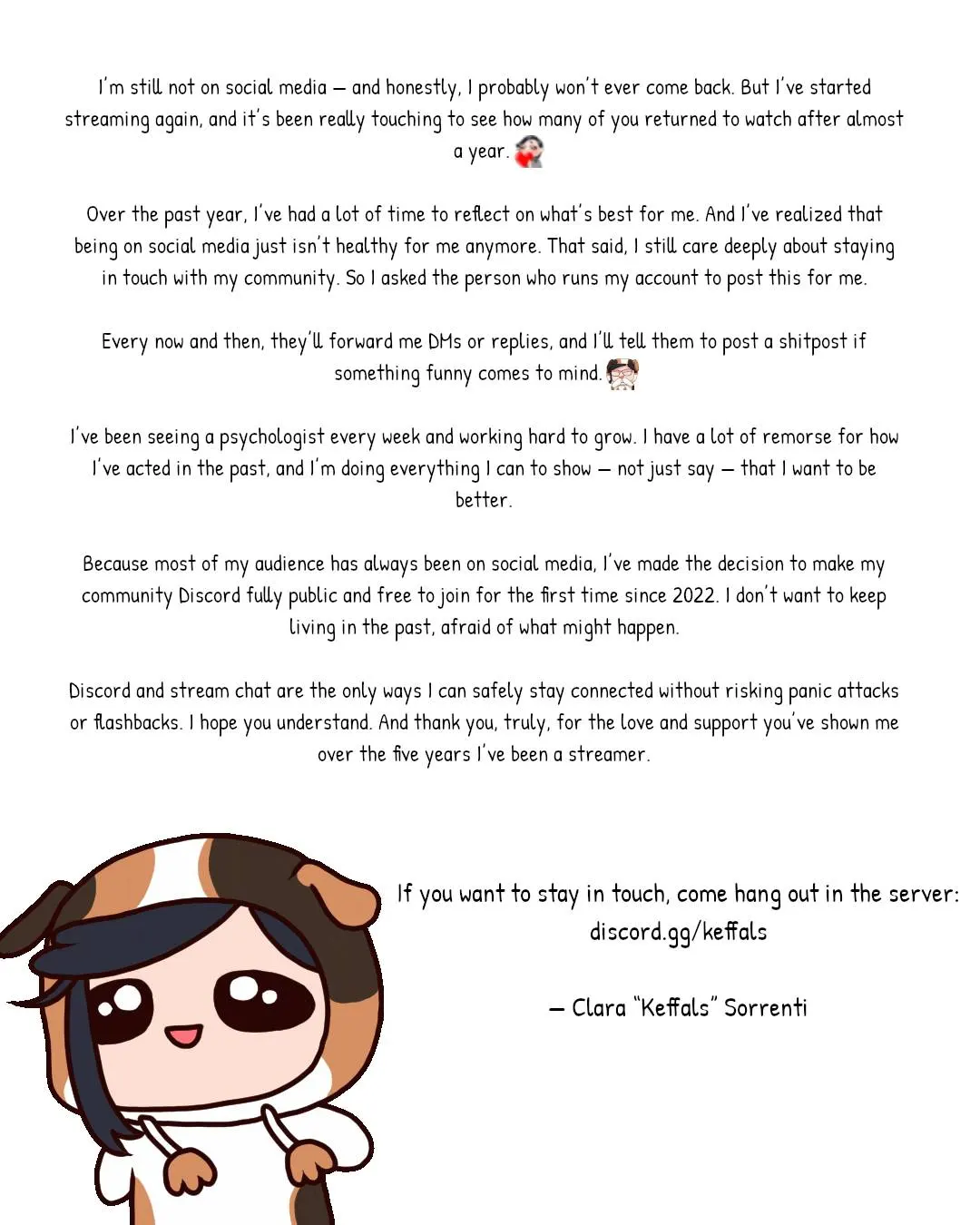 I'm still not on social media — and honestly, I probably won't ever come back. But I've started streaming again, and it's been really touching to see how many of you returned to watch after almost a year.

Over the past year, I've had a lot of time to reflect on what's best for me. And I've realized that being on social media just isn't healthy for me anymore. That said, I still care deeply about staying in touch with my community. So I asked the person who runs my account to post this for me.

Every now and then, they'll forward me DMs or replies, and I'll tell them to post a shitpost if something funny comes to mind.

I've been seeing a psychologist every week and working hard to grow. I have a lot of remorse for how I've acted in the past, and I'm doing everything I can to show — not just say — that I want to be better.

Because most of my audience has always been on social media, I've made the decision to make my community Discord fully public and free to join for the first time since 2022. I don't want to keep living in the past, afraid of what might happen.

Discord and stream chat are the only ways I can safely stay connected without risking panic attacks or flashbacks. I hope you understand. And thank you, truly, for the love and support you've shown me over the five years I've been a streamer.

If you want to stay in touch, come hang out in the server: discord.gg/keffals

— Clara "Keffals" Sorrenti